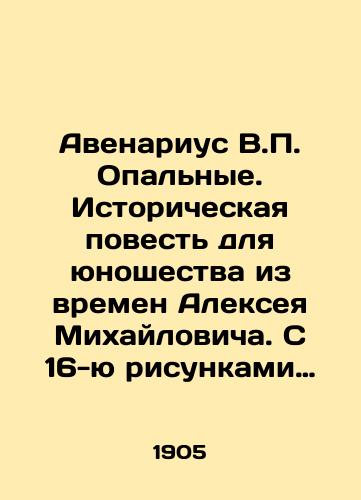 Авенариус В.П. Опальные. Историческая повесть для юношества из времен Алексея Михайловича. С 16-ю рисунками…

1905